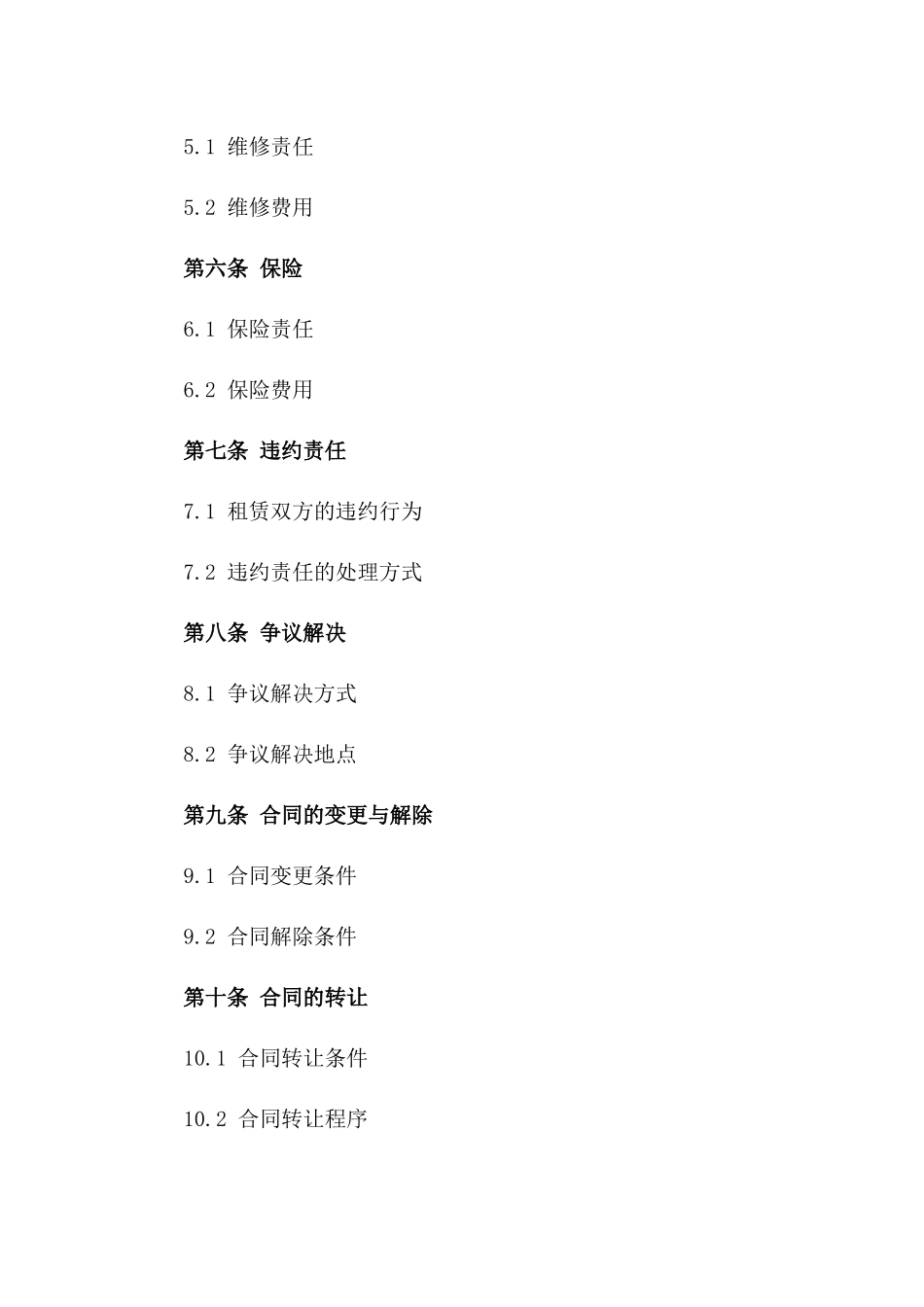 5.1 维修责任

5.2 维修费用

第六条 保险

6.1 保险责任

6.2 保险费用

第七条 违约责任

7.1 租赁双方的违约行为

7.2 违约责任的处理方式

第八条 争议解决

8.1 争议解决方式

8.2 争议解决地点

第九条 合同的变更与解除

9.1 合同变更条件

9.2 合同解除条件

第十条 合同的转让

10.1 合同转让条件

10.2 合同转让程序